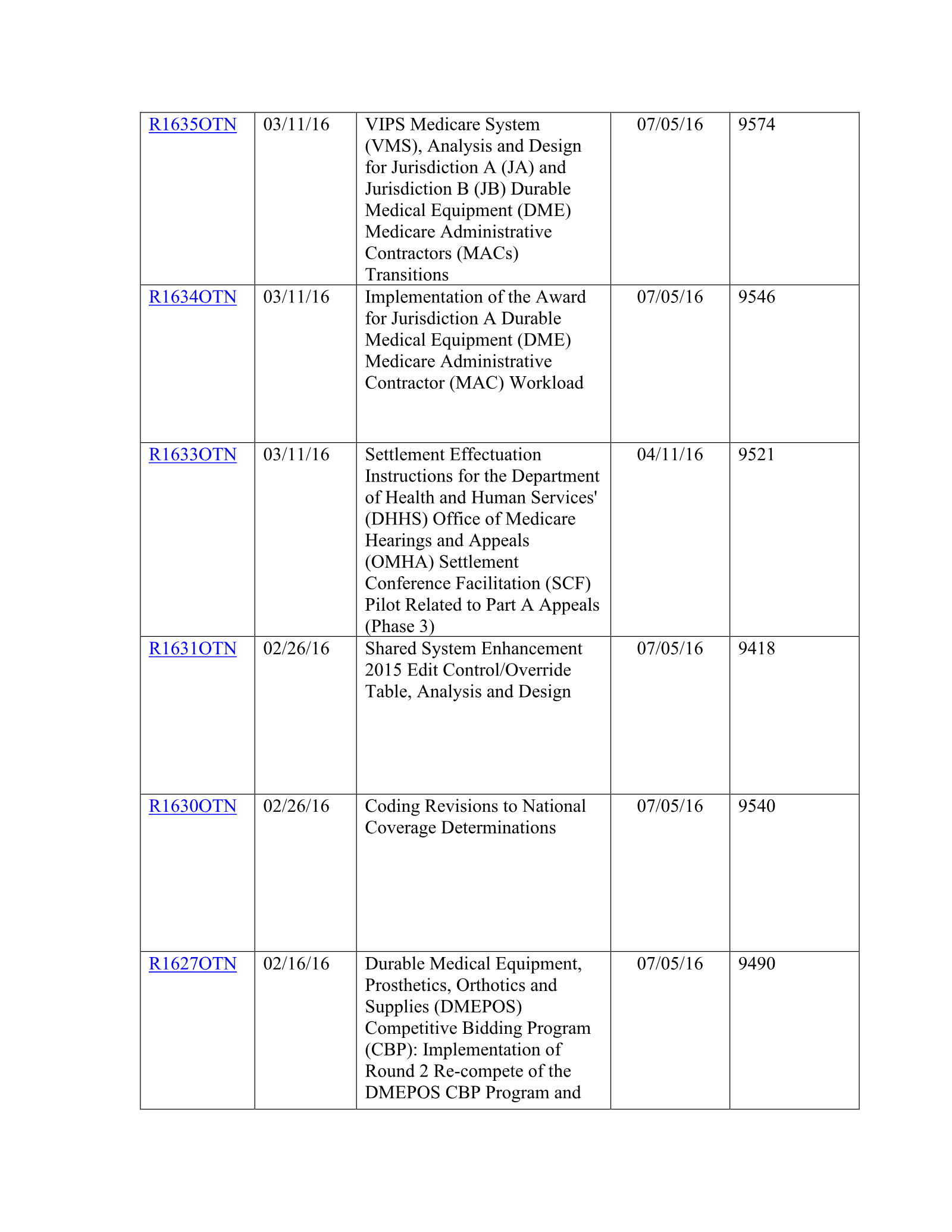 | R1635OTN | 03/11/16 | VIPS Medicare System (VMS), Analysis and Design for Jurisdiction A (JA) and Jurisdiction B (JB) Durable Medical Equipment (DME) Medicare Administrative Contractors (MACs) Transitions | 07/05/16 | 9574 |
|---|---|---|---|---|
| R1634OTN | 03/11/16 | Implementation of the Award for Jurisdiction A Durable Medical Equipment (DME) Medicare Administrative Contractor (MAC) Workload | 07/05/16 | 9546 |
| R1633OTN | 03/11/16 | Settlement Effectuation Instructions for the Department of Health and Human Services' (DHHS) Office of Medicare Hearings and Appeals (OMHA) Settlement Conference Facilitation (SCF) Pilot Related to Part A Appeals (Phase 3) | 04/11/16 | 9521 |
| R1631OTN | 02/26/16 | Shared System Enhancement 2015 Edit Control/Override Table, Analysis and Design | 07/05/16 | 9418 |
| R1630OTN | 02/26/16 | Coding Revisions to National Coverage Determinations | 07/05/16 | 9540 |
| R1627OTN | 02/16/16 | Durable Medical Equipment, Prosthetics, Orthotics and Supplies (DMEPOS) Competitive Bidding Program (CBP): Implementation of Round 2 Re-compete of the DMEPOS CBP Program and | 07/05/16 | 9490 |